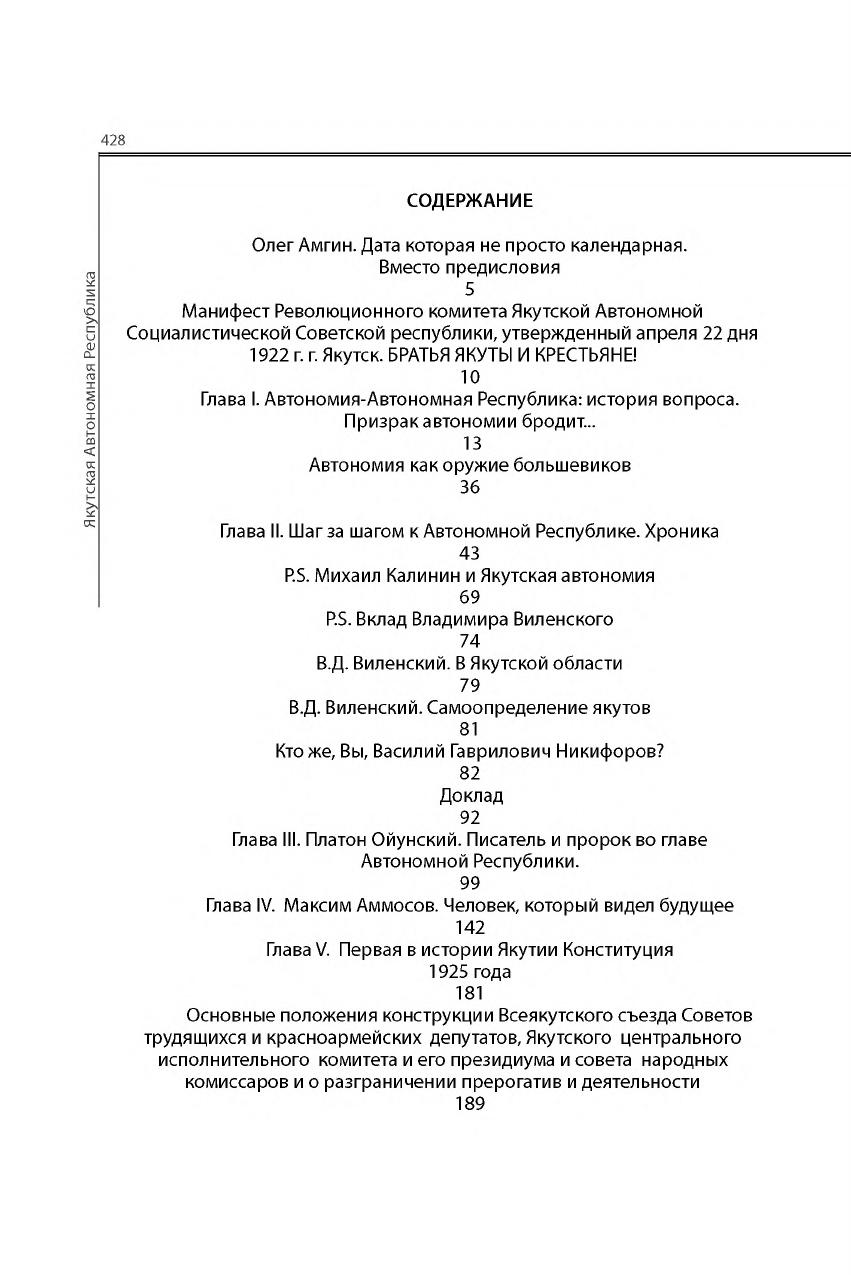 428

Якутская Автономная Республика

СОДЕРЖАНИЕ

Олег Амгин. Дата которая не просто календарная. Вместо предисловия
5

Манифест Революционного комитета Якутской Автономной Социалистической Советской республики, утвержденный апреля 22 дня 1922 г. г. Якутск. БРАТЬЯ ЯКУТЫ И КРЕСТЬЯНЕ!
10

Глава I. Автономия-Автономная Республика: история вопроса. Призрак автономии бродит...
13

Автономия как оружие большевиков
36

Глава II. Шаг за шагом к Автономной Республике. Хроника
43

P.S. Михаил Калинин и Якутская автономия
69

P.S. Вклад Владимира Виленского
74

В.Д. Виленский. В Якутской области
79

В.Д. Виленский. Самоопределение якутов
81

Кто же, Вы, Василий Гаврилович Никифоров?
82

Доклад
92

Глава III. Платон Ойунский. Писатель и пророк во главе Автономной Республики.
99

Глава IV. Максим Аммосов. Человек, который видел будущее
142

Глава V. Первая в истории Якутии Конституция 1925 года
181

Основные положения конструкции Всеякутского съезда Советов трудящихся и красноармейских депутатов, Якутского центрального исполнительного комитета и его президиума и совета народных комиссаров и о разграничении прерогатив и деятельности
189